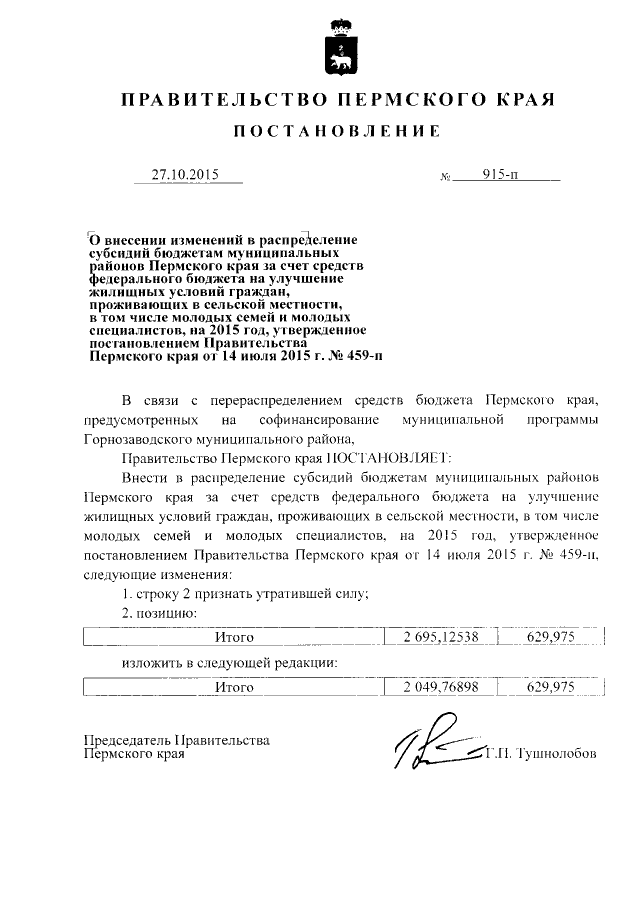 ПРАВИТЕЛЬСТВО ПЕРМСКОГО КРАЯ

ПОСТАНОВЛЕНИЕ

27.10.2015 № 915-п

О внесении изменений в распределение субсидий бюджетам муниципальных районов Пермского края за счет средств федерального бюджета на улучшение жилищных условий граждан, проживающих в сельской местности, в том числе молодых семей и молодых специалистов, на 2015 год, утвержденное постановлением Правительства Пермского края от 14 июля 2015 г. № 459-п

В связи с перераспределением средств бюджета Пермского края, предусмотренных на софинансирование муниципальной программы Горнозаводского муниципального района,

Правительство Пермского края ПОСТАНОВЛЯЕТ:

Внести в распределение субсидий бюджетам муниципальных районов Пермского края за счет средств федерального бюджета на улучшение жилищных условий граждан, проживающих в сельской местности, в том числе молодых семей и молодых специалистов, на 2015 год, утвержденное постановлением Правительства Пермского края от 14 июля 2015 г. № 459-п, следующие изменения:

1. строку 2 признать утратившей силу;

2. позицию:

| Итого | 2 695,12538 | 629,975 |
|---|---|---|

изложить в следующей редакции:

| Итого | 2 049,76898 | 629,975 |
|---|---|---|

Председатель Правительства Пермского края Г.П. Тушнолобов